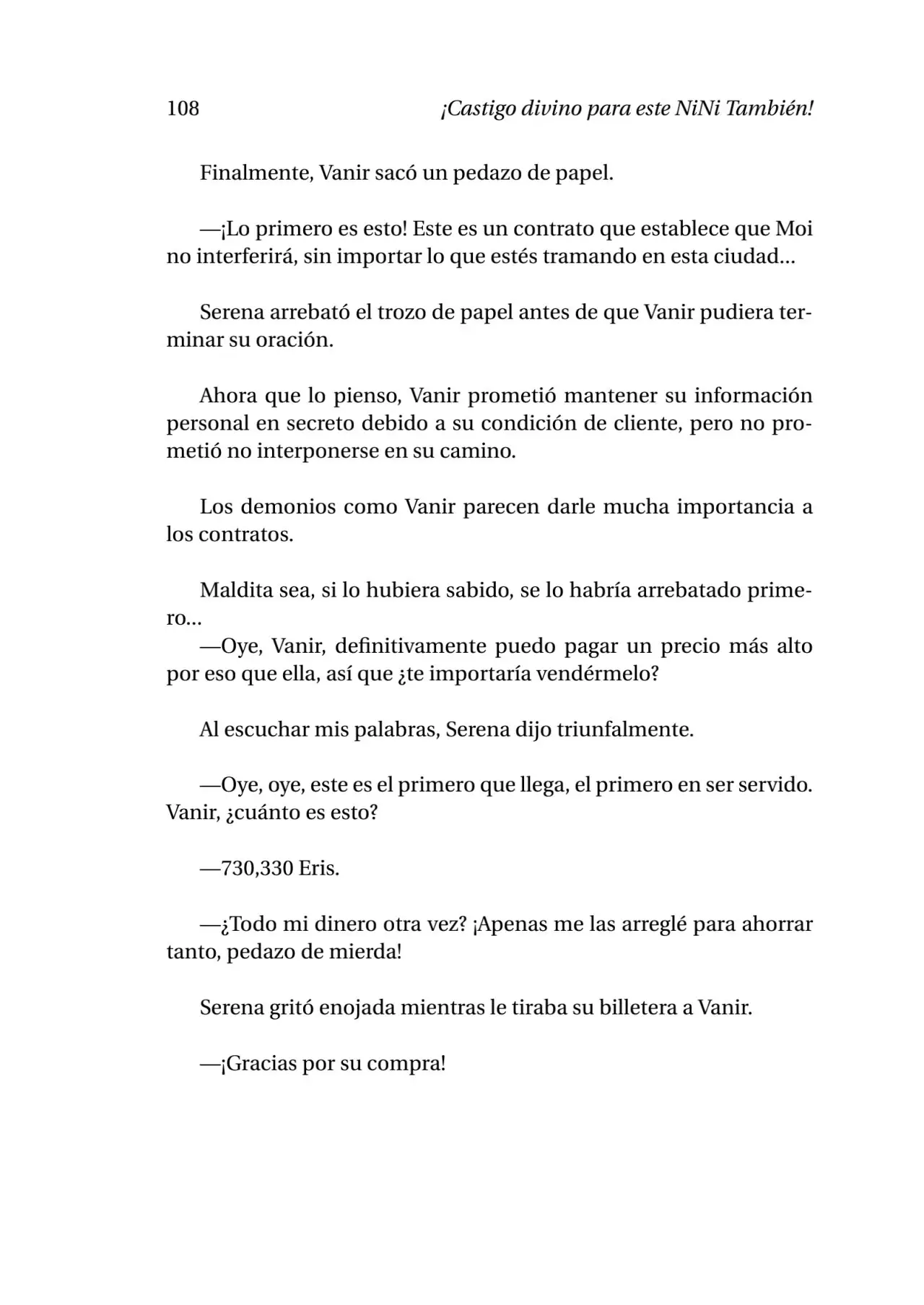 108 ¡Castigo divino para este NiNi También!

Finalmente, Vanir sacó un pedazo de papel.

—¡Lo primero es esto! Este es un contrato que establece que Moi no interferirá, sin importar lo que estés tramando en esta ciudad...

Serena arrebató el trozo de papel antes de que Vanir pudiera terminar su oración.

Ahora que lo pienso, Vanir prometió mantener su información personal en secreto debido a su condición de cliente, pero no prometió no interponerse en su camino.

Los demonios como Vanir parecen darle mucha importancia a los contratos.

Maldita sea, si lo hubiera sabido, se lo habría arrebatado primero...

—Oye, Vanir, definitivamente puedo pagar un precio más alto por eso que ella, así que ¿te importaría vendérmelo?

Al escuchar mis palabras, Serena dijo triunfalmente.

—Oye, oye, este es el primero que llega, el primero en ser servido. Vanir, ¿cuánto es esto?

—730,330 Eris.

—¿Todo mi dinero otra vez? ¡Apenas me las arreglé para ahorrar tanto, pedazo de mierda!

Serena gritó enojada mientras le tiraba su billetera a Vanir.

—¡Gracias por su compra!